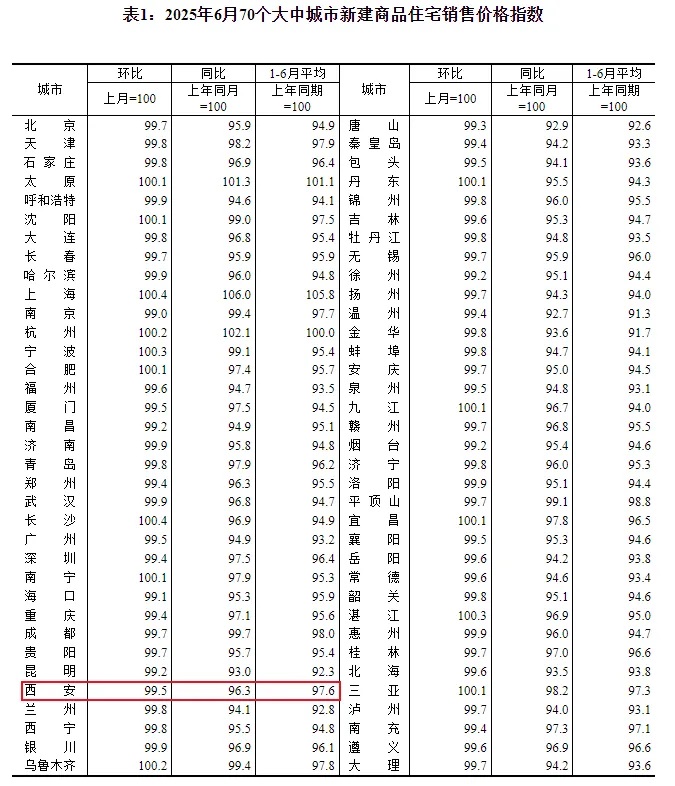 表1：2025年6月70个大中城市新建商品住宅销售价格指数

| 城市 | 环比 上月=100 | 同比 上年同月=100 | 1-6月平均 上年同期=100 | 城市 | 环比 上月=100 | 同比 上年同月=100 | 1-6月平均 上年同期=100 |
|---|---|---|---|---|---|---|---|
| 北京 | 99.7 | 95.9 | 94.9 | 唐山 | 99.3 | 92.9 | 92.6 |
| 天津 | 99.8 | 98.2 | 97.9 | 秦皇岛 | 99.4 | 94.2 | 93.3 |
| 石家庄 | 99.8 | 96.9 | 96.4 | 包头 | 99.5 | 94.1 | 93.6 |
| 太原 | 100.1 | 101.3 | 101.1 | 丹东 | 100.1 | 95.5 | 94.3 |
| 呼和浩特 | 99.9 | 94.6 | 94.1 | 锦州 | 99.8 | 96.0 | 95.5 |
| 沈阳 | 100.1 | 99.0 | 97.5 | 吉林 | 99.6 | 95.3 | 94.7 |
| 大连 | 99.8 | 96.8 | 95.4 | 牡丹江 | 99.8 | 94.8 | 93.5 |
| 长春 | 99.7 | 95.9 | 95.9 | 无锡 | 99.7 | 95.9 | 96.0 |
| 哈尔滨 | 99.9 | 96.0 | 94.8 | 徐州 | 99.2 | 95.1 | 94.4 |
| 上海 | 100.4 | 106.0 | 105.8 | 扬州 | 99.7 | 94.3 | 94.0 |
| 南京 | 99.0 | 99.4 | 97.7 | 温州 | 99.4 | 92.7 | 91.3 |
| 杭州 | 100.2 | 102.1 | 100.0 | 金华 | 99.8 | 93.6 | 91.7 |
| 宁波 | 100.3 | 99.1 | 95.4 | 蚌埠 | 99.8 | 94.7 | 94.1 |
| 合肥 | 100.1 | 97.4 | 95.7 | 安庆 | 99.7 | 95.0 | 94.5 |
| 福州 | 99.6 | 94.7 | 93.5 | 泉州 | 99.5 | 94.8 | 93.1 |
| 厦门 | 99.5 | 97.5 | 94.5 | 九江 | 100.1 | 96.7 | 94.0 |
| 南昌 | 99.2 | 94.9 | 95.1 | 赣州 | 99.7 | 96.8 | 95.5 |
| 济南 | 99.9 | 95.8 | 94.8 | 烟台 | 99.2 | 95.4 | 94.6 |
| 青岛 | 99.8 | 97.9 | 96.2 | 济宁 | 99.8 | 96.0 | 95.3 |
| 郑州 | 99.4 | 96.3 | 95.5 | 洛阳 | 99.9 | 95.1 | 94.4 |
| 武汉 | 99.9 | 96.8 | 94.7 | 平顶山 | 99.7 | 99.1 | 98.8 |
| 长沙 | 100.4 | 96.9 | 94.9 | 宜昌 | 100.1 | 97.8 | 96.5 |
| 广州 | 99.5 | 94.9 | 93.2 | 襄阳 | 99.5 | 95.3 | 94.6 |
| 深圳 | 99.4 | 97.5 | 96.4 | 岳阳 | 99.6 | 94.2 | 93.8 |
| 南宁 | 100.1 | 97.9 | 95.3 | 常德 | 99.6 | 94.6 | 93.4 |
| 海口 | 99.1 | 95.3 | 95.9 | 韶关 | 99.8 | 95.1 | 94.6 |
| 重庆 | 99.4 | 97.1 | 95.6 | 湛江 | 100.3 | 96.9 | 95.0 |
| 成都 | 99.7 | 99.7 | 98.0 | 惠州 | 99.9 | 96.0 | 94.7 |
| 贵阳 | 99.7 | 95.7 | 95.4 | 桂林 | 99.7 | 97.0 | 96.6 |
| 昆明 | 99.2 | 93.0 | 92.3 | 北海 | 99.6 | 93.5 | 93.8 |
| 西安 | 99.5 | 96.3 | 97.6 | 三亚 | 100.1 | 98.2 | 97.3 |
| 兰州 | 99.8 | 94.1 | 92.8 | 泸州 | 99.7 | 94.0 | 93.1 |
| 西宁 | 99.8 | 95.5 | 94.8 | 南充 | 99.4 | 97.3 | 97.1 |
| 银川 | 99.9 | 96.9 | 96.1 | 遵义 | 99.6 | 96.9 | 96.6 |
| 乌鲁木齐 | 100.2 | 99.4 | 97.8 | 大理 | 99.7 | 94.2 | 93.6 |